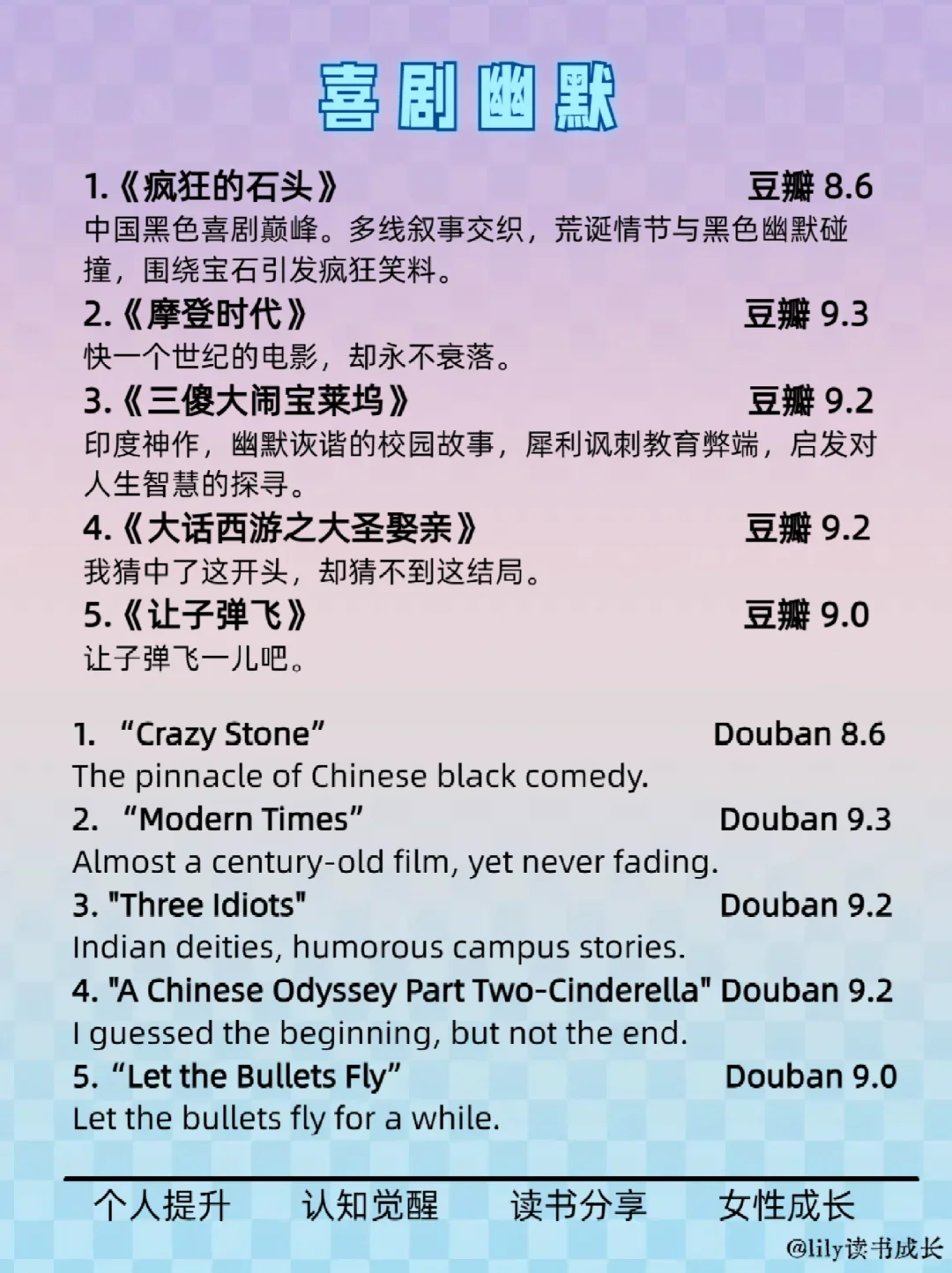 喜剧幽默

1.《疯狂的石头》 豆瓣 8.6
中国黑色喜剧巅峰。多线叙事交织，荒诞情节与黑色幽默碰撞，围绕宝石引发疯狂笑料。
2.《摩登时代》 豆瓣 9.3
快一个世纪的电影，却永不衰落。
3.《三傻大闹宝莱坞》 豆瓣 9.2
印度神作，幽默诙谐的校园故事，犀利讽刺教育弊端，启发对人生智慧的探寻。
4.《大话西游之大圣娶亲》 豆瓣 9.2
我猜中了这开头，却猜不到这结局。
5.《让子弹飞》 豆瓣 9.0
让子弹飞一儿吧。

1. “Crazy Stone” Douban 8.6
The pinnacle of Chinese black comedy.
2. “Modern Times” Douban 9.3
Almost a century-old film, yet never fading.
3. "Three Idiots" Douban 9.2
Indian deities, humorous campus stories.
4. "A Chinese Odyssey Part Two-Cinderella" Douban 9.2
I guessed the beginning, but not the end.
5. “Let the Bullets Fly” Douban 9.0
Let the bullets fly for a while.

个人提升 认知觉醒 读书分享 女性成长
@lily读书成长